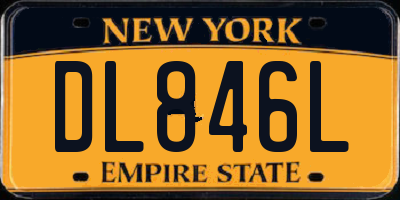 NEW YORK

DL846L

EMPIRE STATE